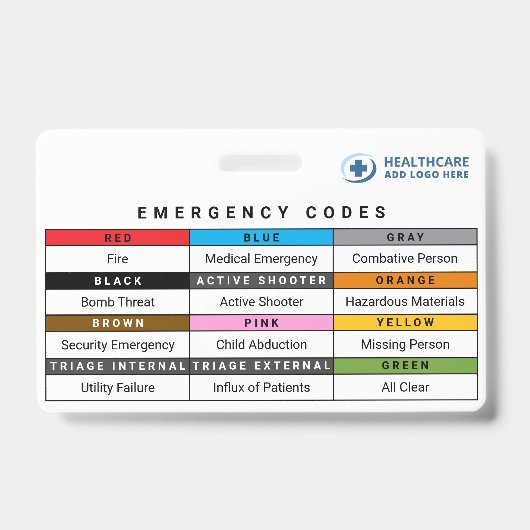 HEALTHCARE
ADD LOGO HERE

EMERGENCY CODES

| RED | BLUE | GRAY |
|---|---|---|
| Fire | Medical Emergency | Combative Person |
| BLACK | ACTIVE SHOOTER | ORANGE |
| Bomb Threat | Active Shooter | Hazardous Materials |
| BROWN | PINK | YELLOW |
| Security Emergency | Child Abduction | Missing Person |
| TRIAGE INTERNAL | TRIAGE EXTERNAL | GREEN |
| Utility Failure | Influx of Patients | All Clear |